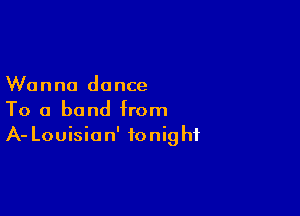 Wanna dance
To a band from
A-Louisian' tonight